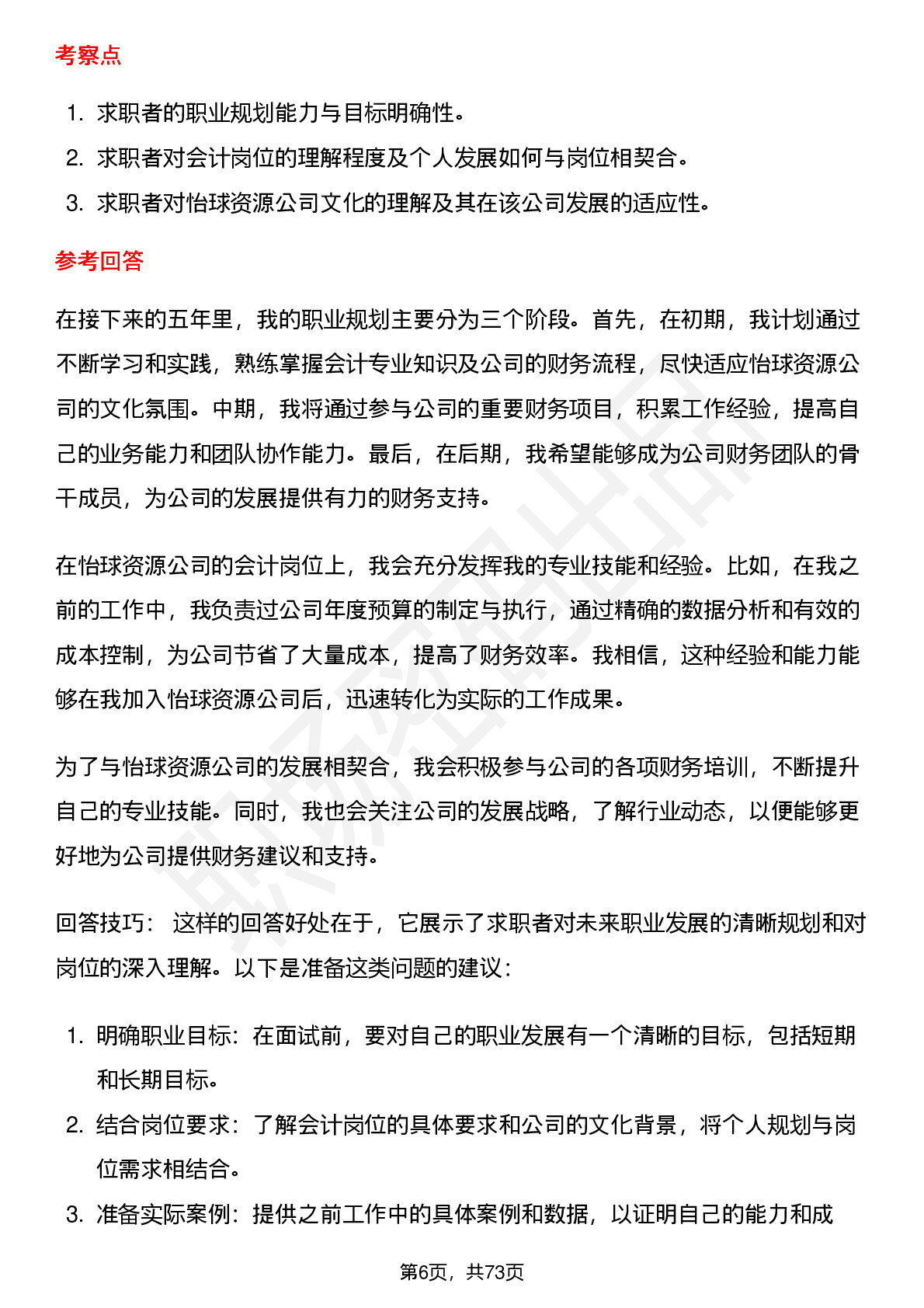 考察点

1. 求职者的职业规划能力与目标明确性。
2. 求职者对会计岗位的理解程度及个人发展如何与岗位相契合。
3. 求职者对怡球资源公司文化的理解及其在该公司发展的适应性。

参考回答

在接下来的五年里，我的职业规划主要分为三个阶段。首先，在初期，我计划通过不断学习和实践，熟练掌握会计专业知识及公司的财务流程，尽快适应怡球资源公司的文化氛围。中期，我将通过参与公司的重要财务项目，积累工作经验，提高自己的业务能力和团队协作能力。最后，在后期，我希望能够成为公司财务团队的骨干成员，为公司的发展提供有力的财务支持。

在怡球资源公司的会计岗位上，我会充分发挥我的专业技能和经验。比如，在我之前的工作中，我负责过公司年度预算的制定与执行，通过精确的数据分析和有效的成本控制，为公司节省了大量成本，提高了财务效率。我相信，这种经验和能力能够在我加入怡球资源公司后，迅速转化为实际的工作成果。

为了与怡球资源公司的发展相契合，我会积极参与公司的各项财务培训，不断提升自己的专业技能。同时，我也会关注公司的发展战略，了解行业动态，以便能够更好地为公司提供财务建议和支持。

回答技巧： 这样的回答好处在于，它展示了求职者对未来职业发展的清晰规划和对岗位的深入理解。以下是准备这类问题的建议：

1. 明确职业目标：在面试前，要对自己的职业发展有一个清晰的目标，包括短期和长期目标。
2. 结合岗位要求：了解会计岗位的具体要求和公司的文化背景，将个人规划与岗位需求相结合。
3. 准备实际案例：提供之前工作中的具体案例和数据，以证明自己的能力和成

第6页，共73页